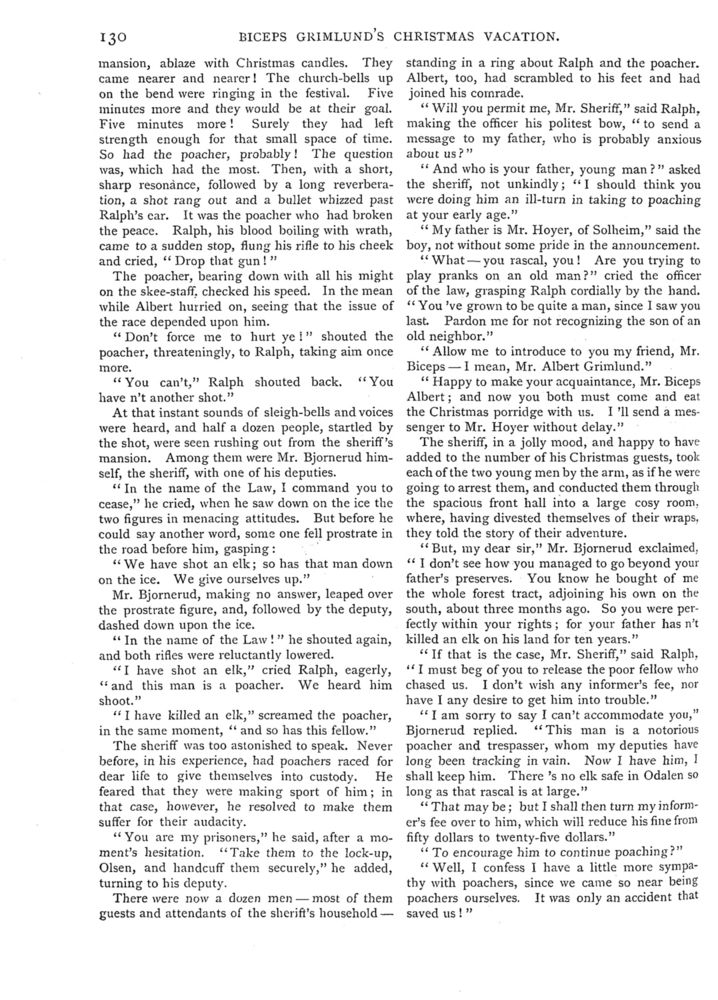 130 BICEPS GRIMLUND'S CHRISTMAS VACATION.

mansion, ablaze with Christmas candles. They came nearer and nearer! The church-bells up on the bend were ringing in the festival. Five minutes more and they would be at their goal. Five minutes more! Surely they had left strength enough for that small space of time. So had the poacher, probably! The question was, which had the most. Then, with a short, sharp resonance, followed by a long reverberation, a shot rang out and a bullet whizzed past Ralph's ear. It was the poacher who had broken the peace. Ralph, his blood boiling with wrath, came to a sudden stop, flung his rifle to his cheek and cried, "Drop that gun!"

The poacher, bearing down with all his might on the skee-staff, checked his speed. In the mean while Albert hurried on, seeing that the issue of the race depended upon him.

"Don't force me to hurt ye!" shouted the poacher, threateningly, to Ralph, taking aim once more.

"You can't," Ralph shouted back. "You have n't another shot."

At that instant sounds of sleigh-bells and voices were heard, and half a dozen people, startled by the shot, were seen rushing out from the sheriff's mansion. Among them were Mr. Bjornerud himself, the sheriff, with one of his deputies.

"In the name of the Law, I command you to cease," he cried, when he saw down on the ice the two figures in menacing attitudes. But before he could say another word, some one fell prostrate in the road before him, gasping:

"We have shot an elk; so has that man down on the ice. We give ourselves up."

Mr. Bjornerud, making no answer, leaped over the prostrate figure, and, followed by the deputy, dashed down upon the ice.

"In the name of the Law!" he shouted again, and both rifles were reluctantly lowered.

"I have shot an elk," cried Ralph, eagerly, "and this man is a poacher. We heard him shoot."

"I have killed an elk," screamed the poacher, in the same moment, "and so has this fellow."

The sheriff was too astonished to speak. Never before, in his experience, had poachers raced for dear life to give themselves into custody. He feared that they were making sport of him; in that case, however, he resolved to make them suffer for their audacity.

"You are my prisoners," he said, after a moment's hesitation. "Take them to the lock-up, Olsen, and handcuff them securely," he added, turning to his deputy.

There were now a dozen men — most of them guests and attendants of the sheriff's household — standing in a ring about Ralph and the poacher. Albert, too, had scrambled to his feet and had joined his comrade.

"Will you permit me, Mr. Sheriff," said Ralph, making the officer his politest bow, "to send a message to my father, who is probably anxious about us?"

"And who is your father, young man?" asked the sheriff, not unkindly; "I should think you were doing him an ill-turn in taking to poaching at your early age."

"My father is Mr. Hoyer, of Solheim," said the boy, not without some pride in the announcement.

"What — you rascal, you! Are you trying to play pranks on an old man?" cried the officer of the law, grasping Ralph cordially by the hand. "You 've grown to be quite a man, since I saw you last. Pardon me for not recognizing the son of an old neighbor."

"Allow me to introduce to you my friend, Mr. Biceps — I mean, Mr. Albert Grimlund."

"Happy to make your acquaintance, Mr. Biceps Albert; and now you both must come and eat the Christmas porridge with us. I 'll send a messenger to Mr. Hoyer without delay."

The sheriff, in a jolly mood, and happy to have added to the number of his Christmas guests, took each of the two young men by the arm, as if he were going to arrest them, and conducted them through the spacious front hall into a large cosy room, where, having divested themselves of their wraps, they told the story of their adventure.

"But, my dear sir," Mr. Bjornerud exclaimed, "I don't see how you managed to go beyond your father's preserves. You know he bought of me the whole forest tract, adjoining his own on the south, about three months ago. So you were perfectly within your rights; for your father has n't killed an elk on his land for ten years."

"If that is the case, Mr. Sheriff," said Ralph, "I must beg of you to release the poor fellow who chased us. I don't wish any informer's fee, nor have I any desire to get him into trouble."

"I am sorry to say I can't accommodate you," Bjornerud replied. "This man is a notorious poacher and trespasser, whom my deputies have long been tracking in vain. Now I have him, I shall keep him. There 's no elk safe in Odalen so long as that rascal is at large."

"That may be; but I shall then turn my informer's fee over to him, which will reduce his fine from fifty dollars to twenty-five dollars."

"To encourage him to continue poaching?"

"Well, I confess I have a little more sympathy with poachers, since we came so near being poachers ourselves. It was only an accident that saved us!"